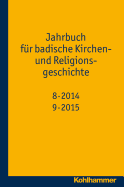 Jahrbuch für badische Kirchen- und Religionsgeschichte

8-2014
9-2015

Kohlhammer